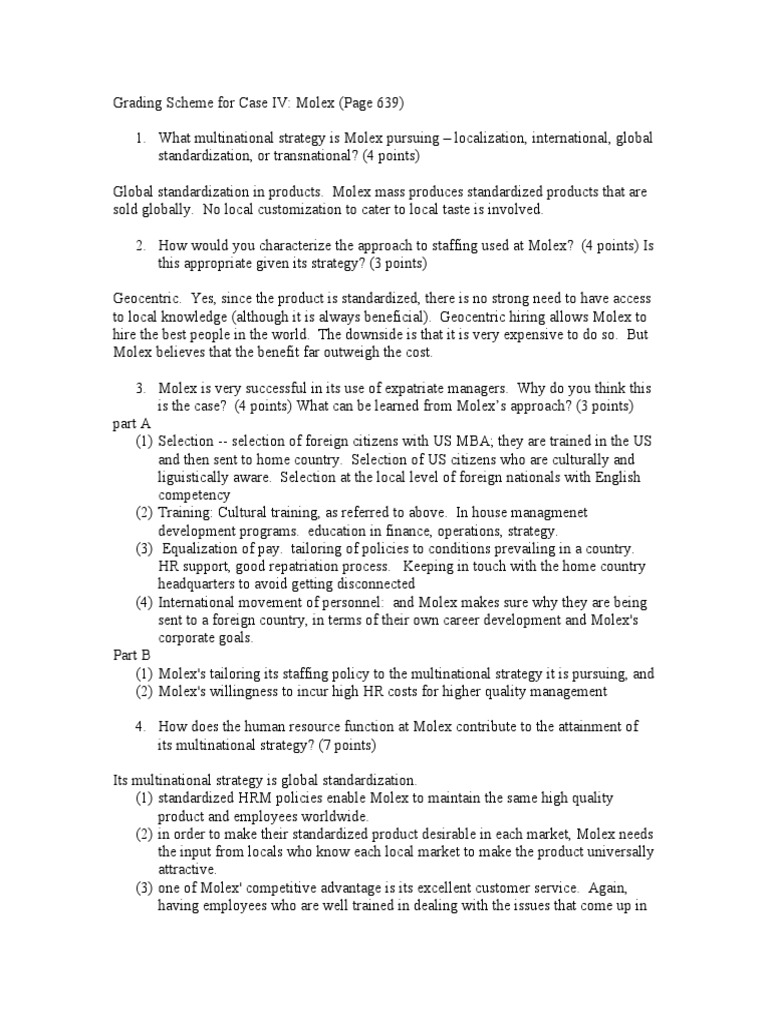 Grading Scheme for Case IV: Molex (Page 639)

1. What multinational strategy is Molex pursuing – localization, international, global standardization, or transnational? (4 points)

Global standardization in products. Molex mass produces standardized products that are sold globally. No local customization to cater to local taste is involved.

2. How would you characterize the approach to staffing used at Molex? (4 points) Is this appropriate given its strategy? (3 points)

Geocentric. Yes, since the product is standardized, there is no strong need to have access to local knowledge (although it is always beneficial). Geocentric hiring allows Molex to hire the best people in the world. The downside is that it is very expensive to do so. But Molex believes that the benefit far outweigh the cost.

3. Molex is very successful in its use of expatriate managers. Why do you think this is the case? (4 points) What can be learned from Molex's approach? (3 points)

part A
(1) Selection -- selection of foreign citizens with US MBA; they are trained in the US and then sent to home country. Selection of US citizens who are culturally and liguistically aware. Selection at the local level of foreign nationals with English competency
(2) Training: Cultural training, as referred to above. In house managmenet development programs. education in finance, operations, strategy.
(3) Equalization of pay. tailoring of policies to conditions prevailing in a country. HR support, good repatriation process. Keeping in touch with the home country headquarters to avoid getting disconnected
(4) International movement of personnel: and Molex makes sure why they are being sent to a foreign country, in terms of their own career development and Molex's corporate goals.

Part B
(1) Molex's tailoring its staffing policy to the multinational strategy it is pursuing, and
(2) Molex's willingness to incur high HR costs for higher quality management

4. How does the human resource function at Molex contribute to the attainment of its multinational strategy? (7 points)

Its multinational strategy is global standardization.
(1) standardized HRM policies enable Molex to maintain the same high quality product and employees worldwide.
(2) in order to make their standardized product desirable in each market, Molex needs the input from locals who know each local market to make the product universally attractive.
(3) one of Molex' competitive advantage is its excellent customer service. Again, having employees who are well trained in dealing with the issues that come up in